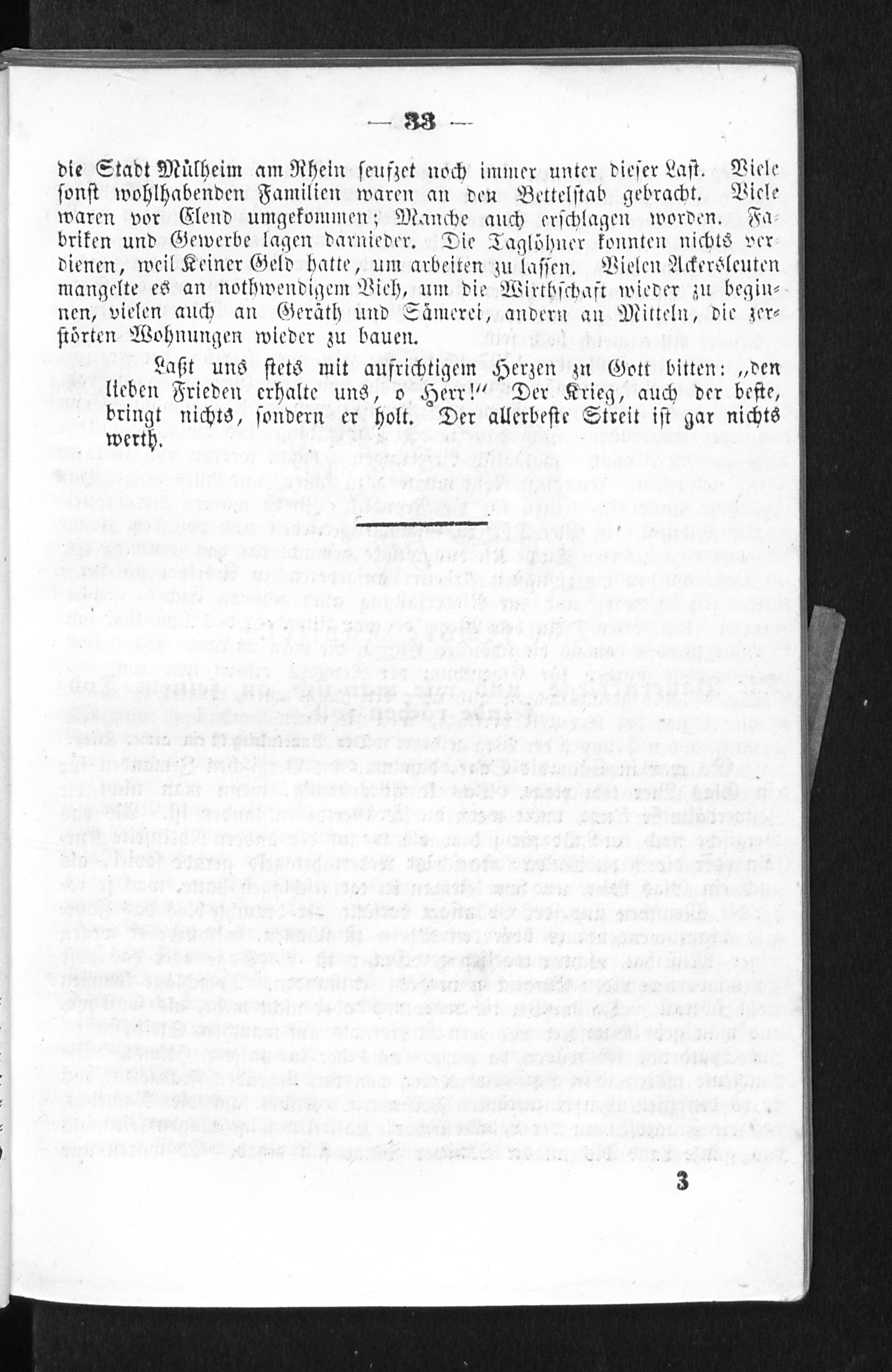 — 33 —

die Stadt Mülheim am Rhein seufzet noch immer unter dieser Last. Viele sonst wohlhabenden Familien waren an den Bettelstab gebracht. Viele waren vor Elend umgekommen; Manche auch erschlagen worden. Fabriken und Gewerbe lagen darnieder. Die Taglöhner konnten nichts verdienen, weil Keiner Geld hatte, um arbeiten zu lassen. Vielen Ackersleuten mangelte es an nothwendigem Vieh, um die Wirthschaft wieder zu beginnen, vielen auch an Geräth und Sämerei, andern an Mitteln, die zerstörten Wohnungen wieder zu bauen.

Laßt uns stets mit aufrichtigem Herzen zu Gott bitten: „den lieben Frieden erhalte uns, o Herr!“ Der Krieg, auch der beste, bringt nichts, sondern er holt. Der allerbeste Streit ist gar nichts werth.

3